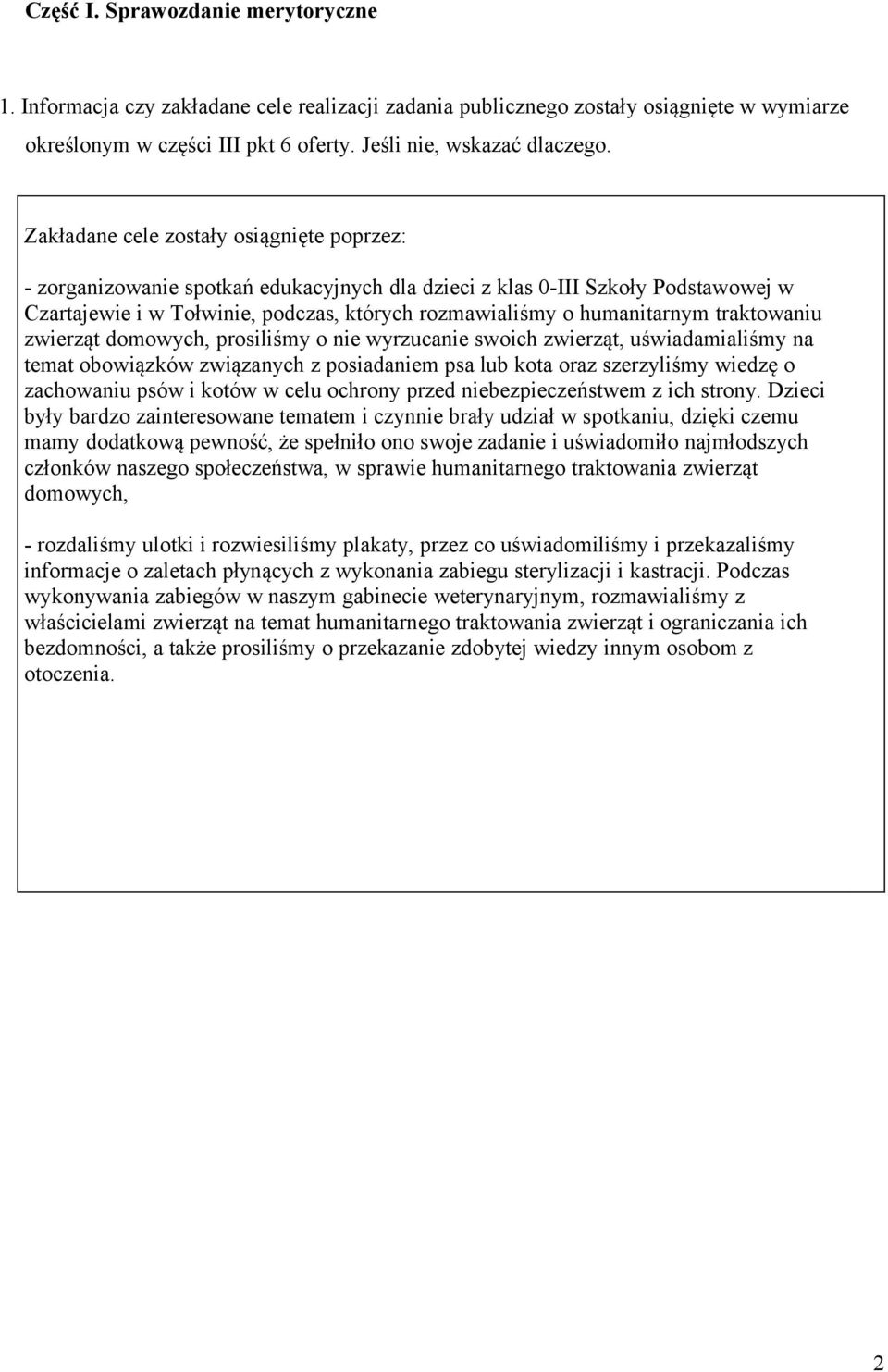 Część I. Sprawozdanie merytoryczne

1. Informacja czy zakładane cele realizacji zadania publicznego zostały osiągnięte w wymiarze określonym w części III pkt 6 oferty. Jeśli nie, wskazać dlaczego.

Zakładane cele zostały osiągnięte poprzez:

- zorganizowanie spotkań edukacyjnych dla dzieci z klas 0-III Szkoły Podstawowej w Czartajewie i w Tołwinie, podczas, których rozmawialiśmy o humanitarnym traktowaniu zwierząt domowych, prosiliśmy o nie wyrzucanie swoich zwierząt, uświadamialiśmy na temat obowiązków związanych z posiadaniem psa lub kota oraz szerzyliśmy wiedzę o zachowaniu psów i kotów w celu ochrony przed niebezpieczeństwem z ich strony. Dzieci były bardzo zainteresowane tematem i czynnie brały udział w spotkaniu, dzięki czemu mamy dodatkową pewność, że spełniło ono swoje zadanie i uświadomiło najmłodszych członków naszego społeczeństwa, w sprawie humanitarnego traktowania zwierząt domowych,

- rozdaliśmy ulotki i rozwiesiliśmy plakaty, przez co uświadomiliśmy i przekazaliśmy informacje o zaletach płynących z wykonania zabiegu sterylizacji i kastracji. Podczas wykonywania zabiegów w naszym gabinecie weterynaryjnym, rozmawialiśmy z właścicielami zwierząt na temat humanitarnego traktowania zwierząt i ograniczania ich bezdomności, a także prosiliśmy o przekazanie zdobytej wiedzy innym osobom z otoczenia.

2